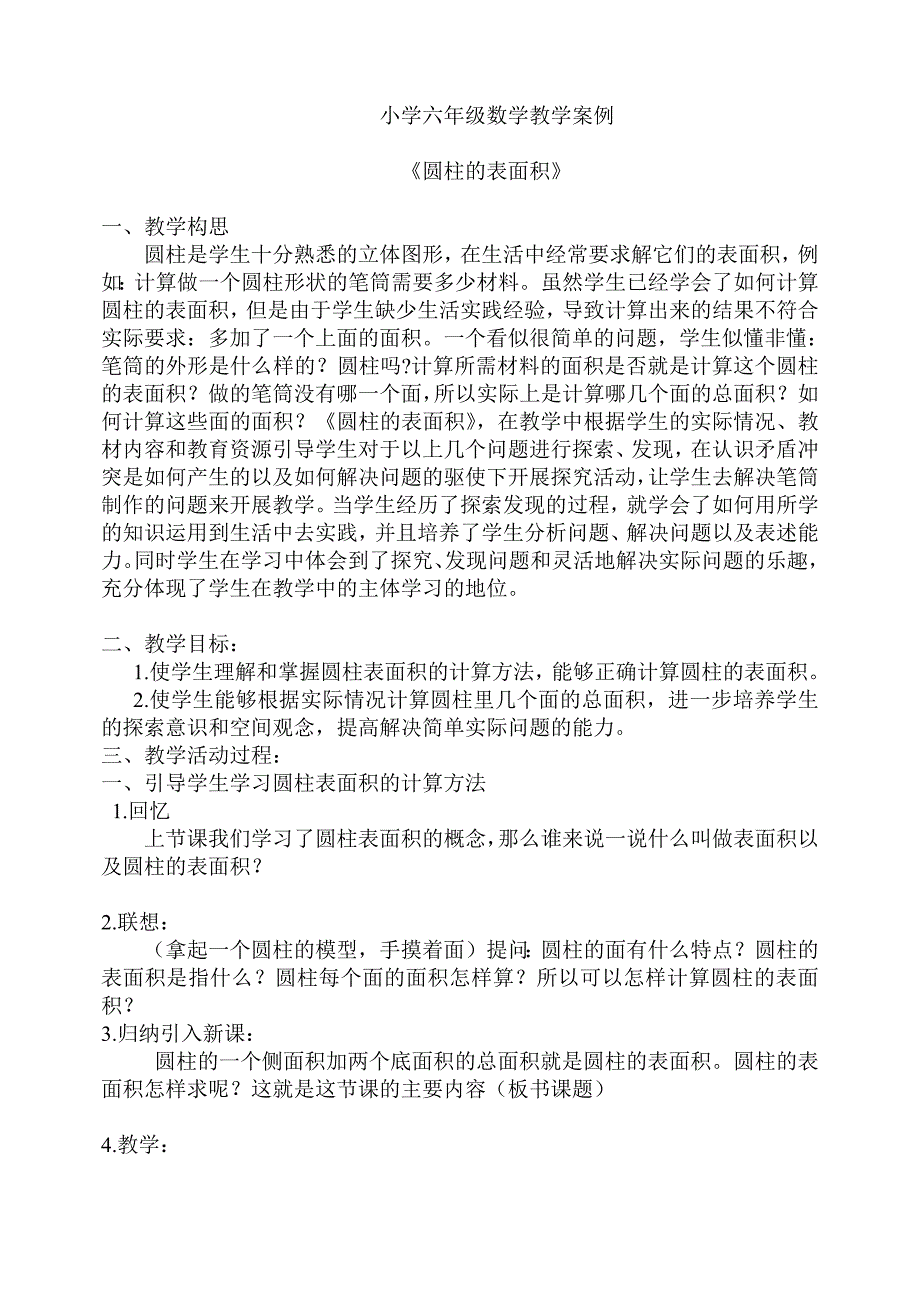 小学六年级数学教学案例

《圆柱的表面积》

一、教学构思

圆柱是学生十分熟悉的立体图形，在生活中经常要求解它们的表面积，例如：计算做一个圆柱形状的笔筒需要多少材料。虽然学生已经学会了如何计算圆柱的表面积，但是由于学生缺少生活实践经验，导致计算出来的结果不符合实际要求：多加了一个上面的面积。一个看似很简单的问题，学生似懂非懂：笔筒的外形是什么样的？圆柱吗?计算所需材料的面积是否就是计算这个圆柱的表面积？做的笔筒没有哪一个面，所以实际上是计算哪几个面的总面积？如何计算这些面的面积？《圆柱的表面积》，在教学中根据学生的实际情况、教材内容和教育资源引导学生对于以上几个问题进行探索、发现，在认识矛盾冲突是如何产生的以及如何解决问题的驱使下开展探究活动，让学生去解决笔筒制作的问题来开展教学。当学生经历了探索发现的过程，就学会了如何用所学的知识运用到生活中去实践，并且培养了学生分析问题、解决问题以及表述能力。同时学生在学习中体会到了探究、发现问题和灵活地解决实际问题的乐趣，充分体现了学生在教学中的主体学习的地位。

二、教学目标：

1.使学生理解和掌握圆柱表面积的计算方法，能够正确计算圆柱的表面积。

2.使学生能够根据实际情况计算圆柱里几个面的总面积，进一步培养学生的探索意识和空间观念，提高解决简单实际问题的能力。

三、教学活动过程：

一、引导学生学习圆柱表面积的计算方法

1.回忆

上节课我们学习了圆柱表面积的概念，那么谁来说一说什么叫做表面积以及圆柱的表面积？

2.联想：

（拿起一个圆柱的模型，手摸着面）提问：圆柱的面有什么特点？圆柱的表面积是指什么？圆柱每个面的面积怎样算？所以可以怎样计算圆柱的表面积？

3.归纳引入新课：

圆柱的一个侧面积加两个底面积的总面积就是圆柱的表面积。圆柱的表面积怎样求呢？这就是这节课的主要内容（板书课题）

4.教学：